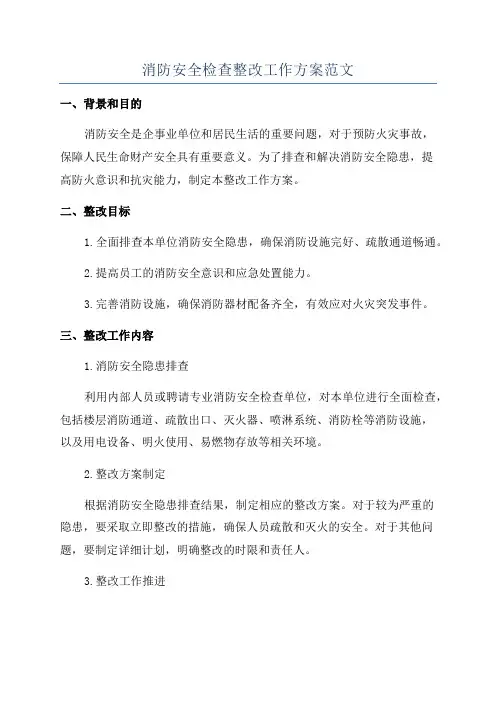 消防安全检查整改工作方案范文

一、背景和目的

消防安全是企事业单位和居民生活的重要问题，对于预防火灾事故，保障人民生命财产安全具有重要意义。为了排查和解决消防安全隐患，提高防火意识和抗灾能力，制定本整改工作方案。

二、整改目标

1.全面排查本单位消防安全隐患，确保消防设施完好、疏散通道畅通。

2.提高员工的消防安全意识和应急处置能力。

3.完善消防设施，确保消防器材配备齐全，有效应对火灾突发事件。

三、整改工作内容

1.消防安全隐患排查

利用内部人员或聘请专业消防安全检查单位，对本单位进行全面检查，包括楼层消防通道、疏散出口、灭火器、喷淋系统、消防栓等消防设施，以及用电设备、明火使用、易燃物存放等相关环境。

2.整改方案制定

根据消防安全隐患排查结果，制定相应的整改方案。对于较为严重的隐患，要采取立即整改的措施，确保人员疏散和灭火的安全。对于其他问题，要制定详细计划，明确整改的时限和责任人。

3.整改工作推进